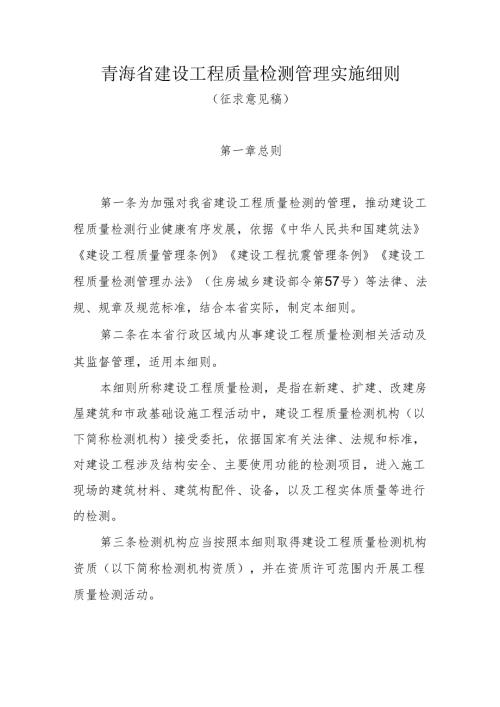 青海省建设工程质量检测管理实施细则

（征求意见稿）

第一章总则

第一条为加强对我省建设工程质量检测的管理，推动建设工程质量检测行业健康有序发展，依据《中华人民共和国建筑法》《建设工程质量管理条例》《建设工程抗震管理条例》《建设工程质量检测管理办法》（住房城乡建设部令第57号）等法律、法规、规章及规范标准，结合本省实际，制定本细则。

第二条在本省行政区域内从事建设工程质量检测相关活动及其监督管理，适用本细则。

本细则所称建设工程质量检测，是指在新建、扩建、改建房屋建筑和市政基础设施工程活动中，建设工程质量检测机构（以下简称检测机构）接受委托，依据国家有关法律、法规和标准，对建设工程涉及结构安全、主要使用功能的检测项目，进入施工现场的建筑材料、建筑构配件、设备，以及工程实体质量等进行的检测。

第三条检测机构应当按照本细则取得建设工程质量检测机构资质（以下简称检测机构资质），并在资质许可范围内开展工程质量检测活动。